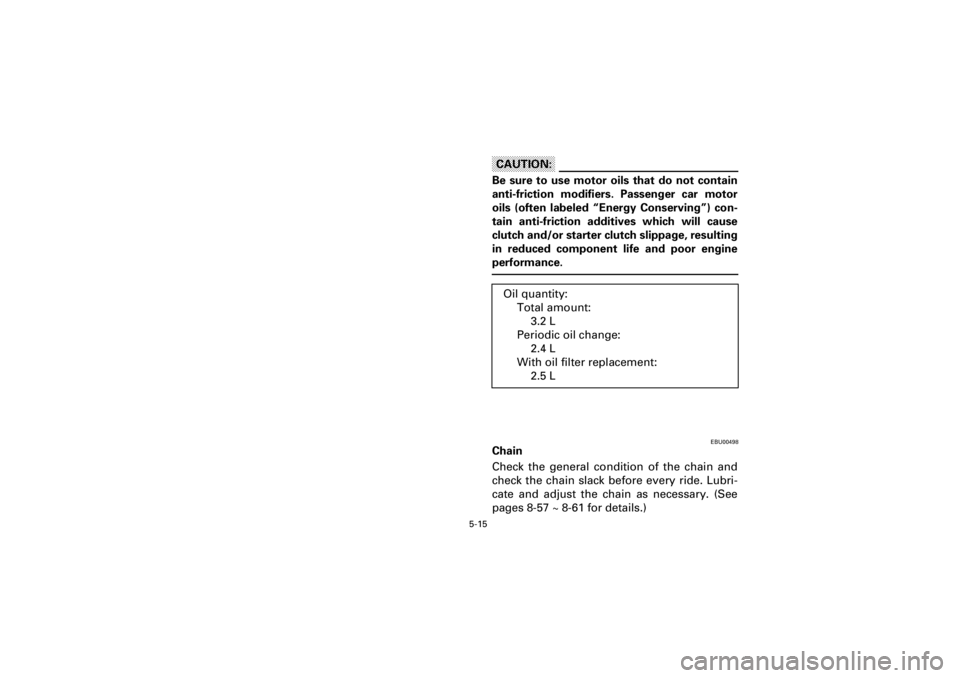 CAUTION:

Be sure to use motor oils that do not contain anti-friction modifiers. Passenger car motor oils (often labeled "Energy Conserving") contain anti-friction additives which will cause clutch and/or starter clutch slippage, resulting in reduced component life and poor engine performance.

Oil quantity:
Total amount:
3.2 L
Periodic oil change:
2.4 L
With oil filter replacement:
2.5 L

EBU00498

Chain

Check the general condition of the chain and check the chain slack before every ride. Lubricate and adjust the chain as necessary. (See pages 8-57 ~ 8-61 for details.)

5-15

carmanualsonline.info